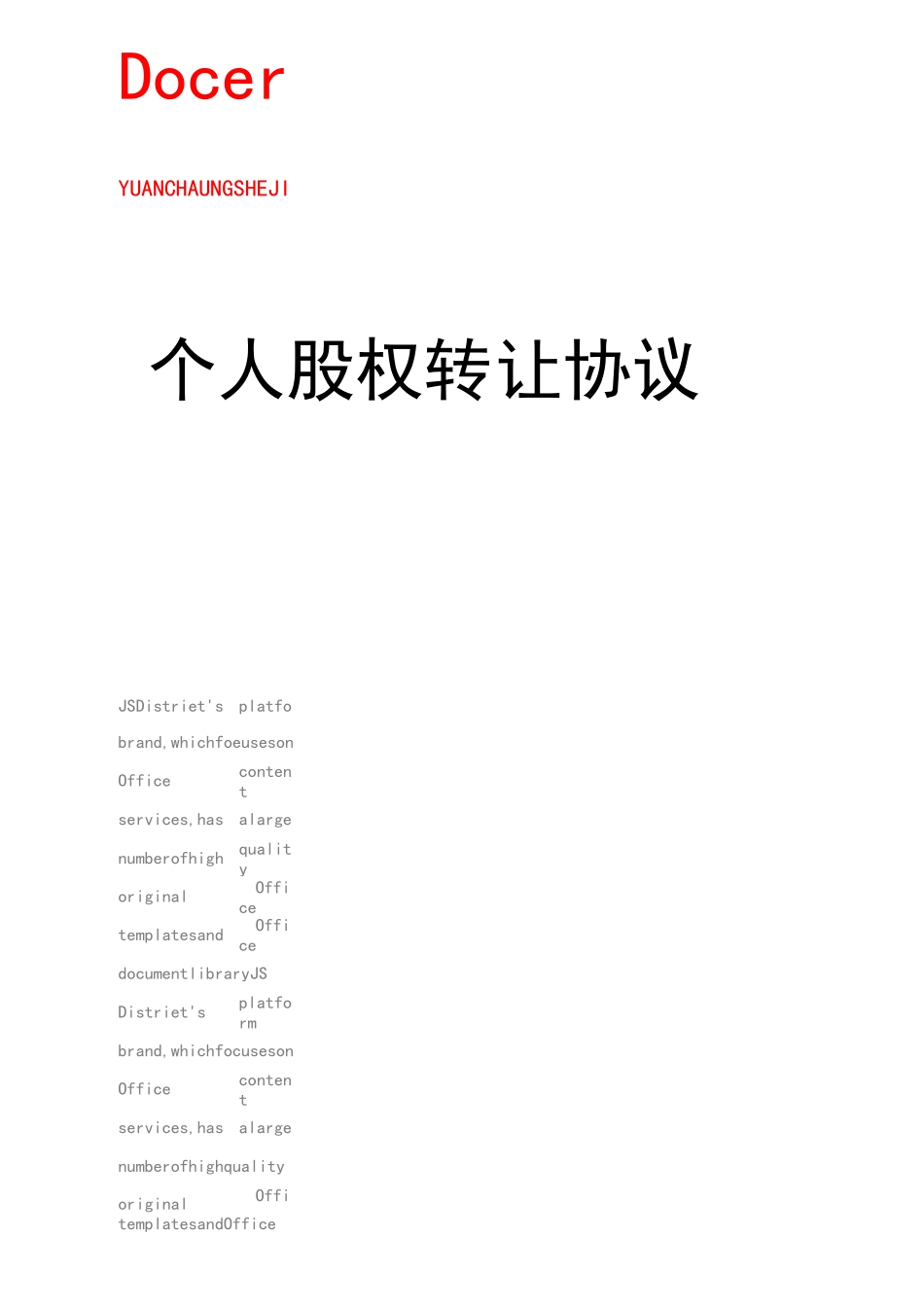 Docer

YUANCHAUNGSHEJI

个人股权转让协议

JSDistriet's platfo brand,whichfoeuseson Office content services,has alarge numberofhigh quality original Office templatesand Office documentlibraryJS Distriet's platform brand,whichfocuseson Office content services,has alarge numberofhighquality original Offi templatesandOffice